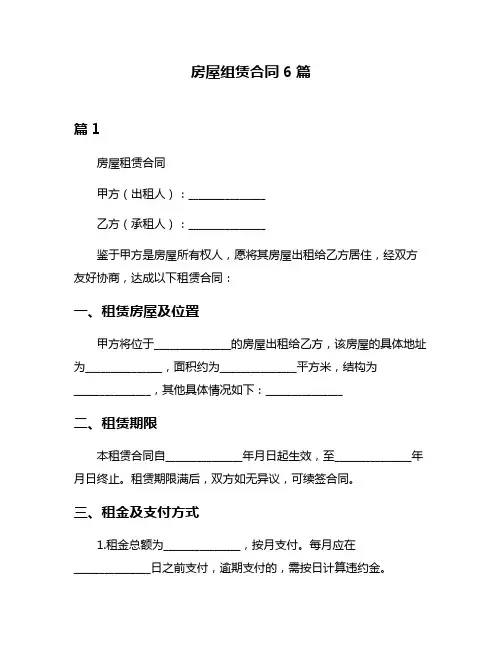 房屋组赁合同 6 篇

篇 1

房屋租赁合同

甲方（出租人）：______________

乙方（承租人）：______________

鉴于甲方是房屋所有权人，愿将其房屋出租给乙方居住，经双方友好协商，达成以下租赁合同：

一、租赁房屋及位置

甲方将位于______________的房屋出租给乙方，该房屋的具体地址为______________，面积约为______________平方米，结构为______________，其他具体情况如下：______________

二、租赁期限

本租赁合同自______________年月日起生效，至______________年月日终止。租赁期限满后，双方如无异议，可续签合同。

三、租金及支付方式

1.租金总额为______________，按月支付。每月应在______________日之前支付，逾期支付的，需按日计算违约金。